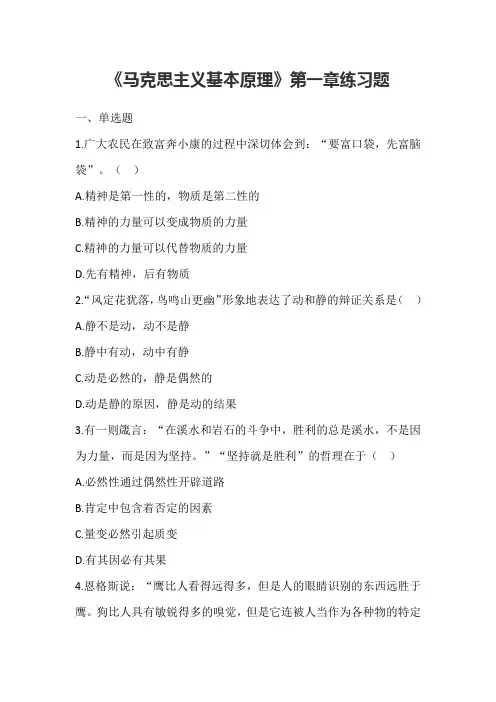 《马克思主义基本原理》第一章练习题

一、单选题

1.广大农民在致富奔小康的过程中深切体会到：“要富口袋，先富脑袋”。（ ）

A.精神是第一性的，物质是第二性的

B.精神的力量可以变成物质的力量

C.精神的力量可以代替物质的力量

D.先有精神，后有物质

2.“风定花犹落，鸟鸣山更幽”形象地表达了动和静的辩证关系是（ ）

A.静不是动，动不是静

B.静中有动，动中有静

C.动是必然的，静是偶然的

D.动是静的原因，静是动的结果

3.有一则箴言：“在溪水和岩石的斗争中，胜利的总是溪水，不是因为力量，而是因为坚持。”“坚持就是胜利”的哲理在于（ ）

A.必然性通过偶然性开辟道路

B.肯定中包含着否定的因素

C.量变必然引起质变

D.有其因必有其果

4.恩格斯说：“鹰比人看得远得多，但是人的眼睛识别的东西远胜于鹰。狗比人具有敏锐得多的嗅觉，但是它连被人当作为各种物的特定